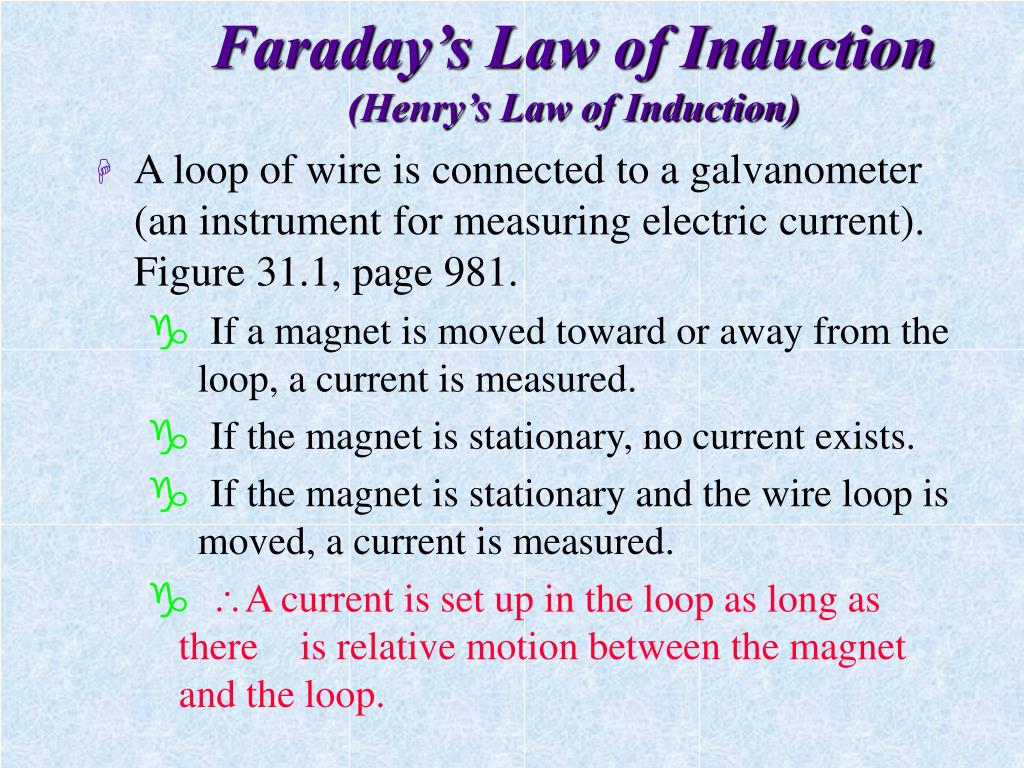 Faraday's Law of Induction
(Henry's Law of Induction)

A loop of wire is connected to a galvanometer (an instrument for measuring electric current). Figure 31.1, page 981.

If a magnet is moved toward or away from the loop, a current is measured.

If the magnet is stationary, no current exists.

If the magnet is stationary and the wire loop is moved, a current is measured.

$\therefore$ A current is set up in the loop as long as there is relative motion between the magnet and the loop.